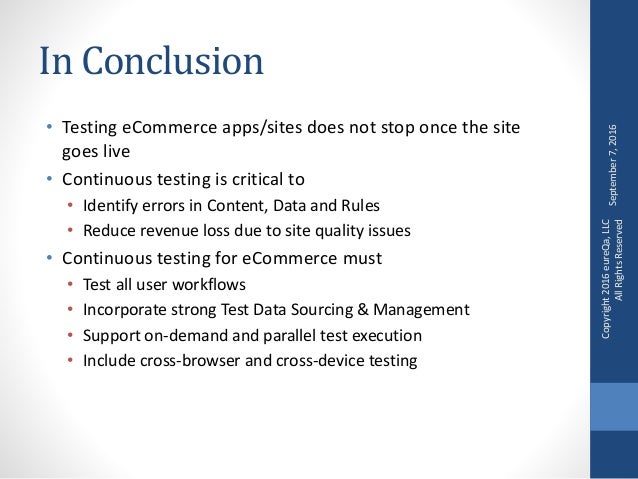 In Conclusion

• Testing eCommerce apps/sites does not stop once the site goes live
• Continuous testing is critical to
  • Identify errors in Content, Data and Rules
  • Reduce revenue loss due to site quality issues
• Continuous testing for eCommerce must
  • Test all user workflows
  • Incorporate strong Test Data Sourcing & Management
  • Support on-demand and parallel test execution
  • Include cross-browser and cross-device testing

September 7, 2016

Copyright 2016 eureQa, LLC
All Rights Reserved